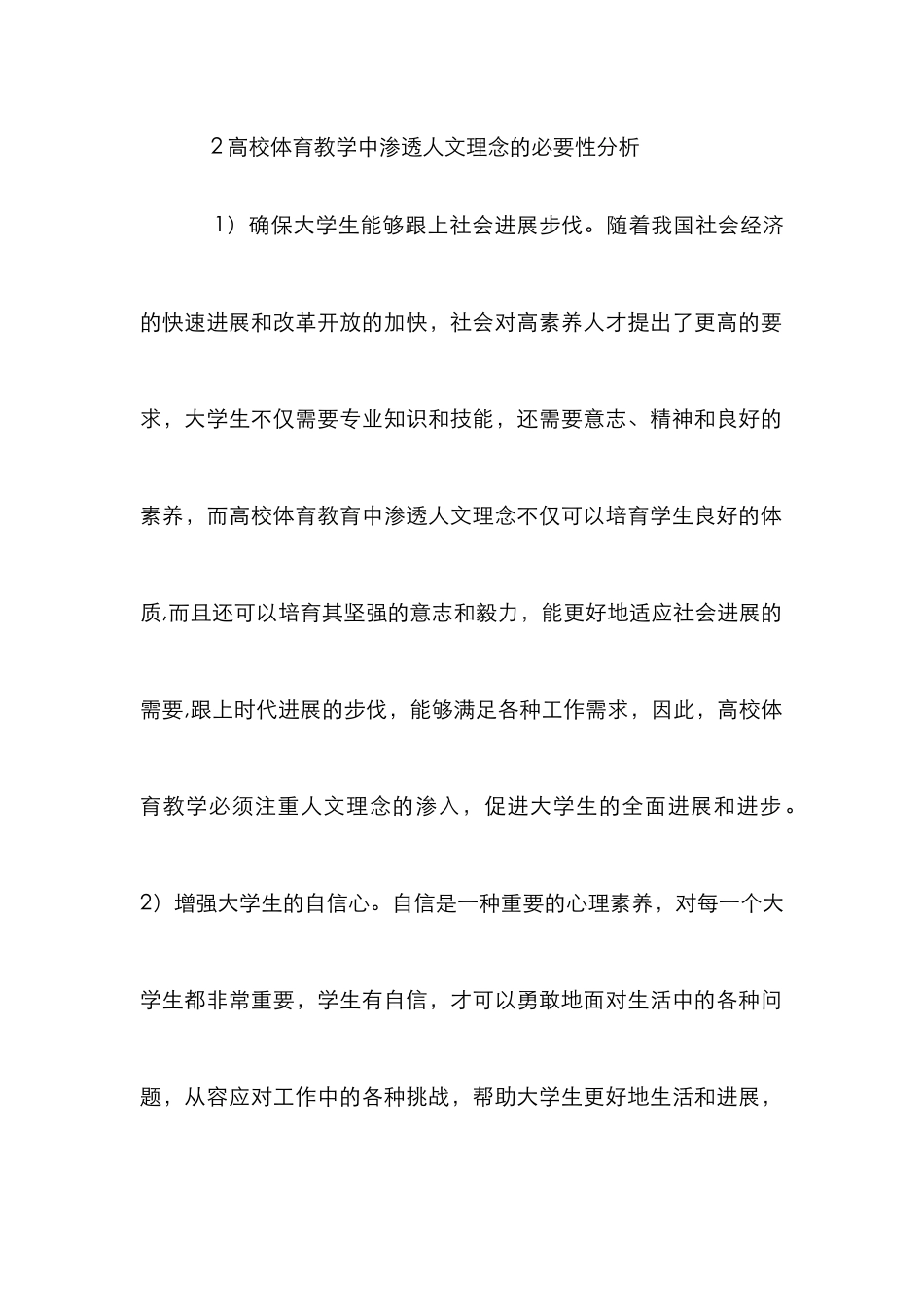 2高校体育教学中渗透人文理念的必要性分析

1）确保大学生能够跟上社会进展步伐。随着我国社会经济的快速进展和改革开放的加快，社会对高素养人才提出了更高的要求，大学生不仅需要专业知识和技能，还需要意志、精神和良好的素养，而高校体育教育中渗透人文理念不仅可以培育学生良好的体质,而且还可以培育其坚强的意志和毅力，能更好地适应社会进展的需要,跟上时代进展的步伐，能够满足各种工作需求，因此，高校体育教学必须注重人文理念的渗入，促进大学生的全面进展和进步。

2）增强大学生的自信心。自信是一种重要的心理素养，对每一个大学生都非常重要，学生有自信，才可以勇敢地面对生活中的各种问题，从容应对工作中的各种挑战，帮助大学生更好地生活和进展，